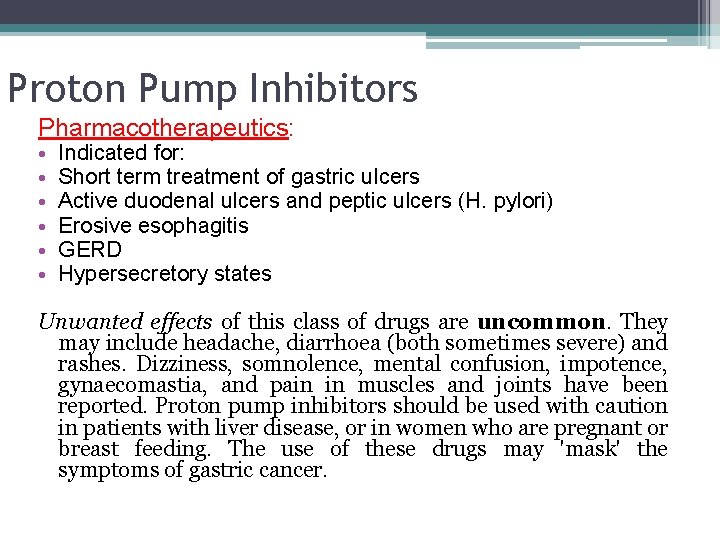 Proton Pump Inhibitors

Pharmacotherapeutics:
• Indicated for:
• Short term treatment of gastric ulcers
• Active duodenal ulcers and peptic ulcers (H. pylori)
• Erosive esophagitis
• GERD
• Hypersecretory states

Unwanted effects of this class of drugs are uncommon. They may include headache, diarrhoea (both sometimes severe) and rashes. Dizziness, somnolence, mental confusion, impotence, gynaecomastia, and pain in muscles and joints have been reported. Proton pump inhibitors should be used with caution in patients with liver disease, or in women who are pregnant or breast feeding. The use of these drugs may 'mask' the symptoms of gastric cancer.